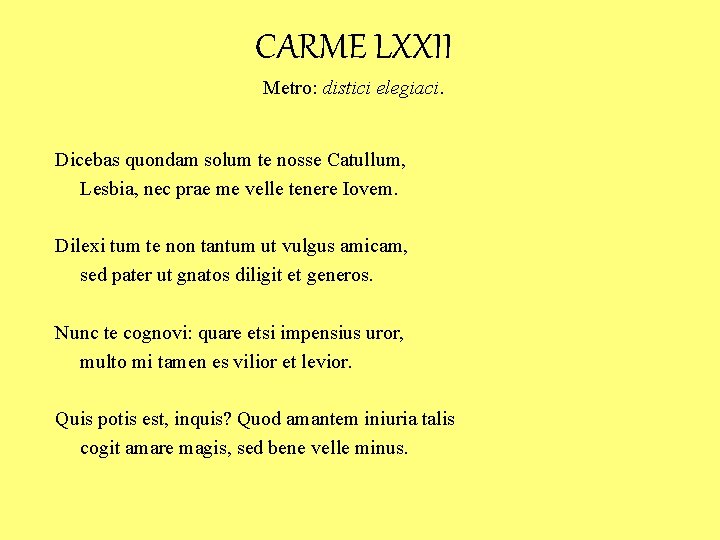 CARME LXXII

Metro: distici elegiaci.

Dicebas quondam solum te nosse Catullum,
Lesbia, nec prae me velle tenere Iovem.

Dilexi tum te non tantum ut vulgus amicam,
sed pater ut gnatos diligit et generos.

Nunc te cognovi: quare etsi impensius uror,
multo mi tamen es vilior et levior.

Quis potis est, inquis? Quod amantem iniuria talis
cogit amare magis, sed bene velle minus.